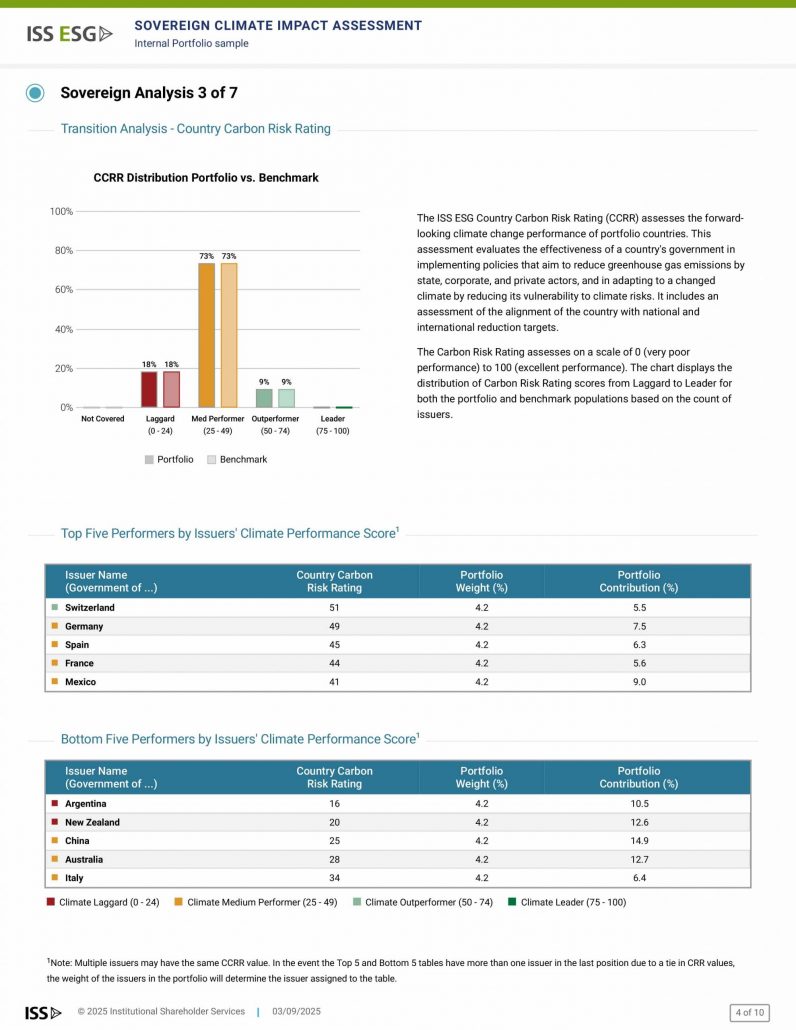 ISS ESG

SOVEREIGN CLIMATE IMPACT ASSESSMENT
Internal Portfolio sample

Sovereign Analysis 3 of 7

Transition Analysis - Country Carbon Risk Rating

CCRR Distribution Portfolio vs. Benchmark

100%
80%
60%
40%
20%
0%

18% 18% 73% 73% 9% 9%

Not Covered
Laggard (0 - 24)
Med Performer (25 - 49)
Outperformer (50 - 74)
Leader (75 - 100)

Portfolio Benchmark

The ISS ESG Country Carbon Risk Rating (CCRR) assesses the forward-looking climate change performance of portfolio countries. This assessment evaluates the effectiveness of a country's government in implementing policies that aim to reduce greenhouse gas emissions by state, corporate, and private actors, and in adapting to a changed climate by reducing its vulnerability to climate risks. It includes an assessment of the alignment of the country with national and international reduction targets.

The Carbon Risk Rating assesses on a scale of 0 (very poor performance) to 100 (excellent performance). The chart displays the distribution of Carbon Risk Rating scores from Laggard to Leader for both the portfolio and benchmark populations based on the count of issuers.

Top Five Performers by Issuers' Climate Performance Score$^1$

| Issuer Name (Government of ...) | Country Carbon Risk Rating | Portfolio Weight (%) | Portfolio Contribution (%) |
|---|---|---|---|
| Switzerland | 51 | 4.2 | 5.5 |
| Germany | 49 | 4.2 | 7.5 |
| Spain | 45 | 4.2 | 6.3 |
| France | 44 | 4.2 | 5.6 |
| Mexico | 41 | 4.2 | 9.0 |

Bottom Five Performers by Issuers' Climate Performance Score$^1$

| Issuer Name (Government of ...) | Country Carbon Risk Rating | Portfolio Weight (%) | Portfolio Contribution (%) |
|---|---|---|---|
| Argentina | 16 | 4.2 | 10.5 |
| New Zealand | 20 | 4.2 | 12.6 |
| China | 25 | 4.2 | 14.9 |
| Australia | 28 | 4.2 | 12.7 |
| Italy | 34 | 4.2 | 6.4 |

Climate Laggard (0 - 24) Climate Medium Performer (25 - 49) Climate Outperformer (50 - 74) Climate Leader (75 - 100)

$^1$Note: Multiple issuers may have the same CCRR value. In the event the Top 5 and Bottom 5 tables have more than one issuer in the last position due to a tie in CRR values, the weight of the issuers in the portfolio will determine the issuer assigned to the table.

ISS © 2025 Institutional Shareholder Services | 03/09/2025

4 of 10